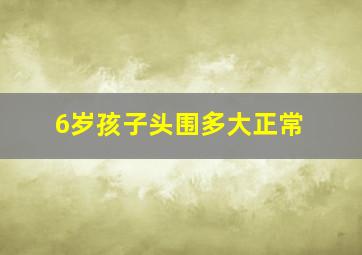 6岁孩子头围多大正常